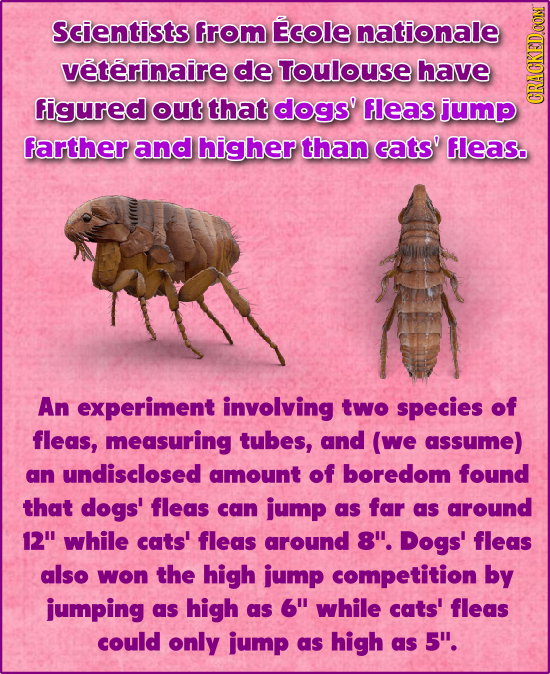 Scientists from École nationale vétérinaire de Toulouse have figured out that dogs' fleas jump farther and higher than cats' fleas.

CRACKED.COM

An experiment involving two species of fleas, measuring tubes, and (we assume) an undisclosed amount of boredom found that dogs' fleas can jump as far as around 12" while cats' fleas around 8". Dogs' fleas also won the high jump competition by jumping as high as 6" while cats' fleas could only jump as high as 5".